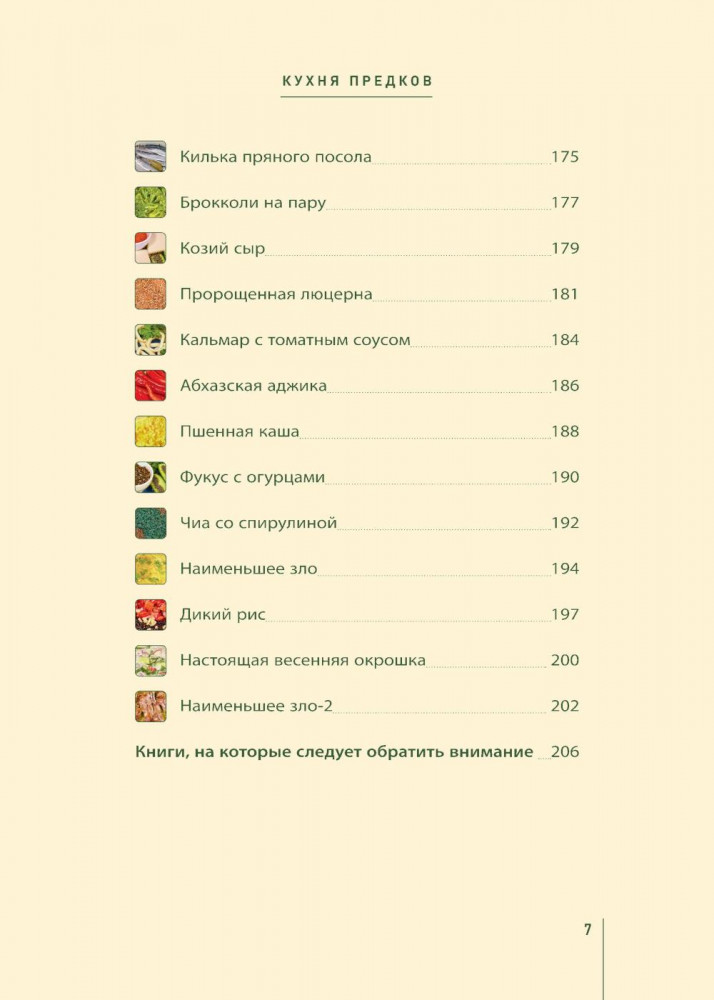 КУХНЯ ПРЕДКОВ

Килька пряного посола 175
Брокколи на пару 177
Козий сыр 179
Пророщенная люцерна 181
Кальмар с томатным соусом 184
Абхазская аджика 186
Пшенная каша 188
Фукус с огурцами 190
Чиа со спирулиной 192
Наименьшее зло 194
Дикий рис 197
Настоящая весенняя окрошка 200
Наименьшее зло-2 202
Книги, на которые следует обратить внимание 206

7